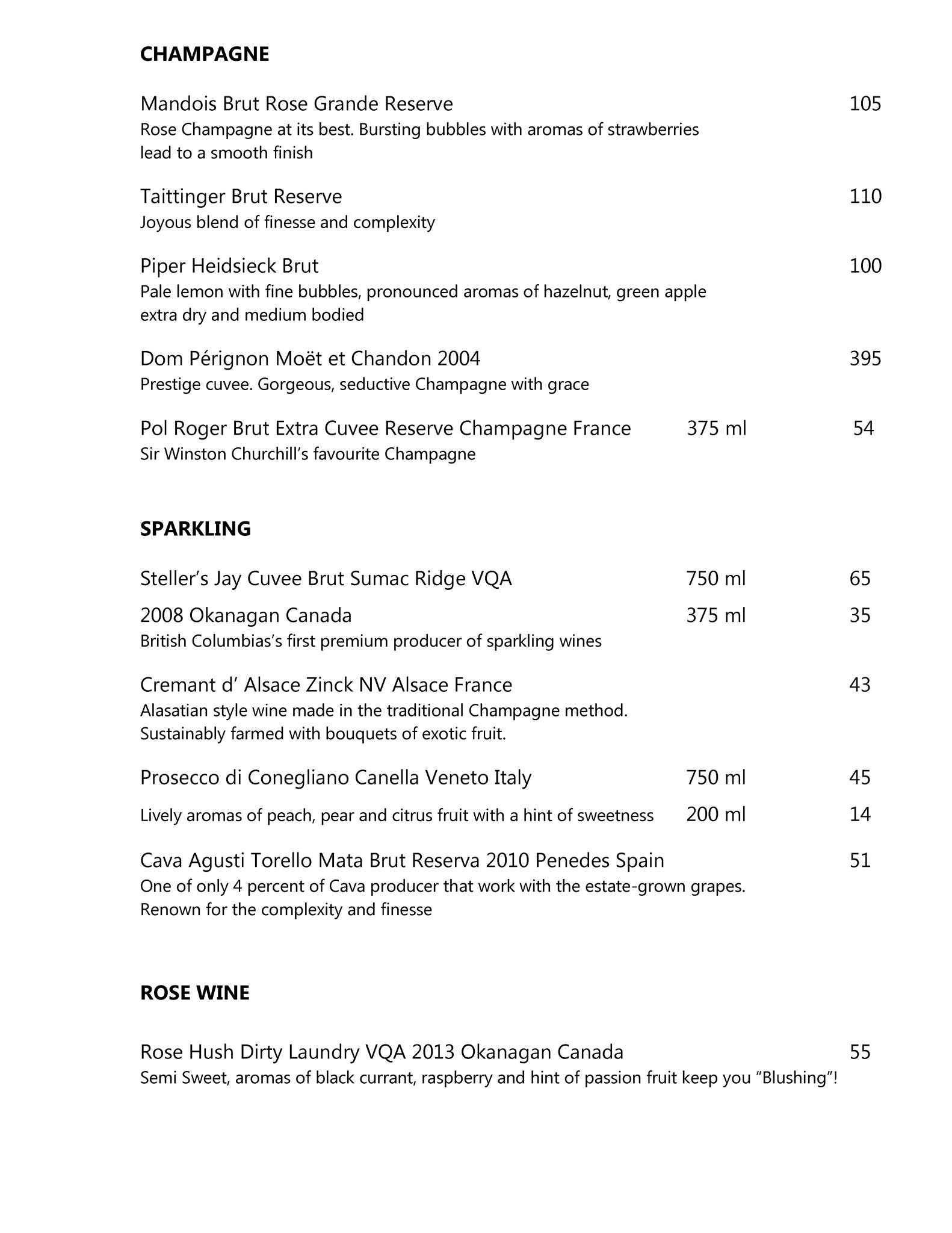 CHAMPAGNE

Mandois Brut Rose Grande Reserve 105
Rose Champagne at its best. Bursting bubbles with aromas of strawberries lead to a smooth finish

Taittinger Brut Reserve 110
Joyous blend of finesse and complexity

Piper Heidsieck Brut 100
Pale lemon with fine bubbles, pronounced aromas of hazelnut, green apple extra dry and medium bodied

Dom Pérignon Moët et Chandon 2004 395
Prestige cuvee. Gorgeous, seductive Champagne with grace

Pol Roger Brut Extra Cuvee Reserve Champagne France 375 ml 54
Sir Winston Churchill's favourite Champagne

SPARKLING

Steller's Jay Cuvee Brut Sumac Ridge VQA 750 ml 65
2008 Okanagan Canada 375 ml 35
British Columbias's first premium producer of sparkling wines

Cremant d' Alsace Zinck NV Alsace France 43
Alasatian style wine made in the traditional Champagne method. Sustainably farmed with bouquets of exotic fruit.

Prosecco di Conegliano Canella Veneto Italy 750 ml 45
Lively aromas of peach, pear and citrus fruit with a hint of sweetness 200 ml 14

Cava Agusti Torello Mata Brut Reserva 2010 Penedes Spain 51
One of only 4 percent of Cava producer that work with the estate-grown grapes. Renown for the complexity and finesse

ROSE WINE

Rose Hush Dirty Laundry VQA 2013 Okanagan Canada 55
Semi Sweet, aromas of black currant, raspberry and hint of passion fruit keep you "Blushing"!